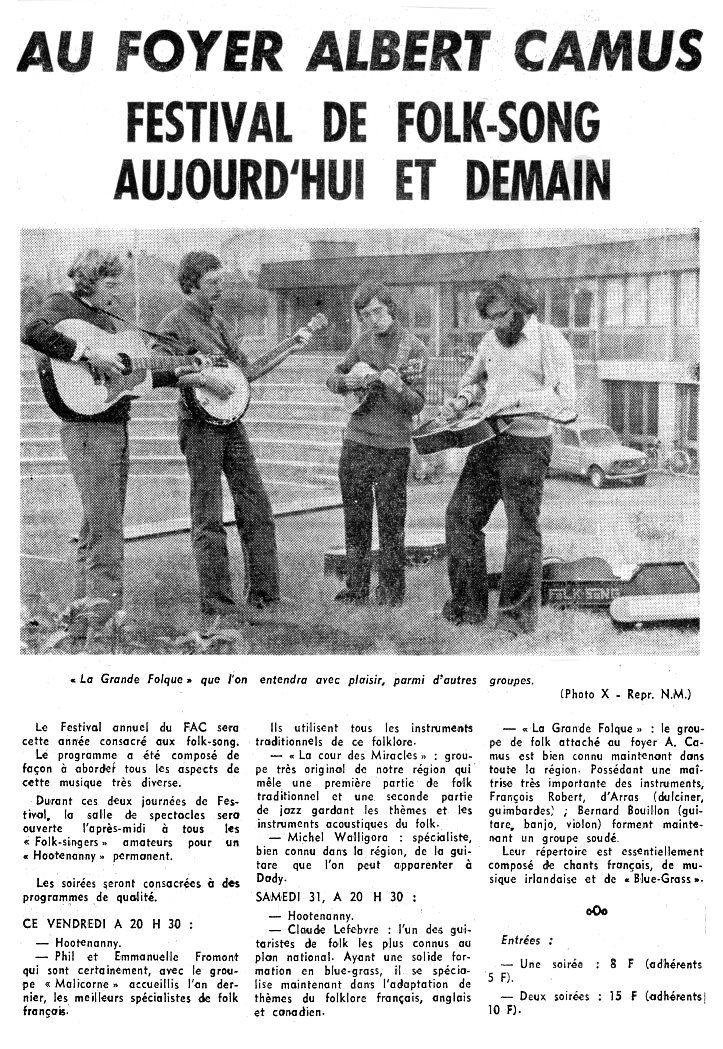 AU FOYER ALBERT CAMUS

FESTIVAL DE FOLK-SONG AUJOURD'HUI ET DEMAIN

FOLK-SONG

« La Grande Folque » que l'on entendra avec plaisir, parmi d'autres groupes.

(Photo X - Repr. N.M.)

Le Festival annuel du FAC sera cette année consacré aux folk-song.
Le programme a été composé de façon à aborder tous les aspects de cette musique très diverse.

Durant ces deux journées de Festival, la salle de spectacles sera ouverte l'après-midi à tous les « Folk-singers » amateurs pour un « Hootenanny » permanent.

Les soirées seront consacrées à des programmes de qualité.

CE VENDREDI A 20 H 30 :

— Hootenanny.
— Phil et Emmanuelle Fromont qui sont certainement, avec le groupe « Malicorne » accueillis l'an dernier, les meilleurs spécialistes de folk français.

Ils utilisent tous les instruments traditionnels de ce folklore.
— « La cour des Miracles » : groupe très original de notre région qui mêle une première partie de folk traditionnel et une seconde partie de jazz gardant les thèmes et les instruments acoustiques du folk.
— Michel Walligora : spécialiste, bien connu dans la région, de la guitare que l'on peut apparenter à Dady.

SAMEDI 31, A 20 H 30 :

— Hootenanny.
— Claude Lefebvre : l'un des guitaristes de folk les plus connus au plan national. Ayant une solide formation en blue-grass, il se spécialise maintenant dans l'adaptation de thèmes du folklore français, anglais et canadien.

— « La Grande Folque » : le groupe de folk attaché au foyer A. Camus est bien connu maintenant dans toute la région. Possédant une maîtrise très importante des instruments, François Robert, d'Arras (dulciner, guimbardes) ; Bernard Bouillon (guitare, banjo, violon) forment maintenant un groupe soudé.
Leur répertoire est essentiellement composé de chants français, de musique irlandaise et de « Blue-Grass ».

oOo

Entrées :

— Une soirée : 8 F (adhérents 5 F).

— Deux soirées : 15 F (adhérents 10 F).